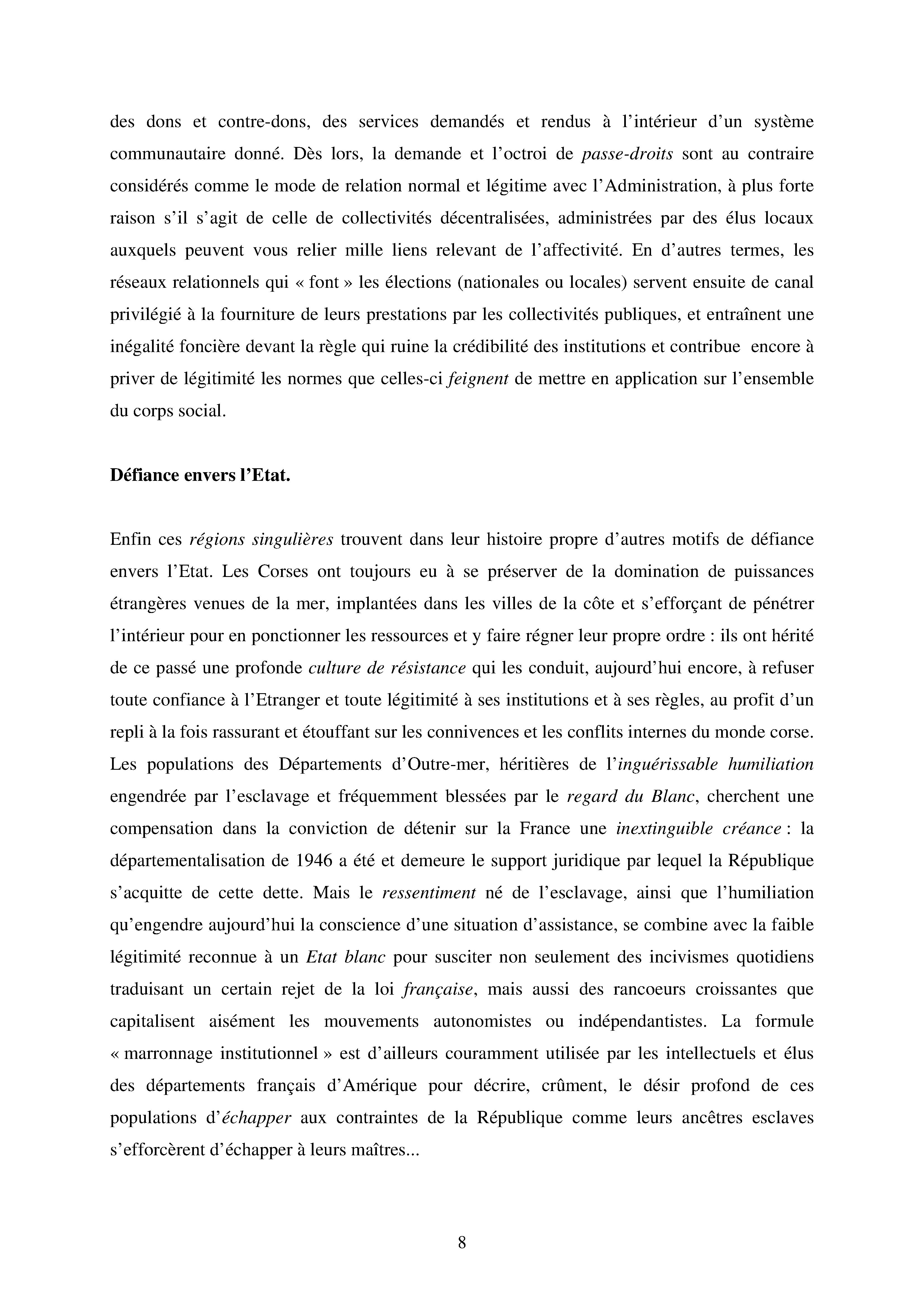 des dons et contre-dons, des services demandés et rendus à l'intérieur d'un système communautaire donné. Dès lors, la demande et l'octroi de passe-droits sont au contraire considérés comme le mode de relation normal et légitime avec l'Administration, à plus forte raison s'il s'agit de celle de collectivités décentralisées, administrées par des élus locaux auxquels peuvent vous relier mille liens relevant de l'affectivité. En d'autres termes, les réseaux relationnels qui « font » les élections (nationales ou locales) servent ensuite de canal privilégié à la fourniture de leurs prestations par les collectivités publiques, et entraînent une inégalité foncière devant la règle qui ruine la crédibilité des institutions et contribue encore à priver de légitimité les normes que celles-ci feignent de mettre en application sur l'ensemble du corps social.

Défiance envers l'Etat.

Enfin ces régions singulières trouvent dans leur histoire propre d'autres motifs de défiance envers l'Etat. Les Corses ont toujours eu à se préserver de la domination de puissances étrangères venues de la mer, implantées dans les villes de la côte et s'efforçant de pénétrer l'intérieur pour en ponctionner les ressources et y faire régner leur propre ordre : ils ont hérité de ce passé une profonde culture de résistance qui les conduit, aujourd'hui encore, à refuser toute confiance à l'Etranger et toute légitimité à ses institutions et à ses règles, au profit d'un repli à la fois rassurant et étouffant sur les connivences et les conflits internes du monde corse. Les populations des Départements d'Outre-mer, héritières de l'inguérissable humiliation engendrée par l'esclavage et fréquemment blessées par le regard du Blanc, cherchent une compensation dans la conviction de détenir sur la France une inextinguible créance : la départementalisation de 1946 a été et demeure le support juridique par lequel la République s'acquitte de cette dette. Mais le ressentiment né de l'esclavage, ainsi que l'humiliation qu'engendre aujourd'hui la conscience d'une situation d'assistance, se combine avec la faible légitimité reconnue à un Etat blanc pour susciter non seulement des incivismes quotidiens traduisant un certain rejet de la loi française, mais aussi des rancoeurs croissantes que capitalisent aisément les mouvements autonomistes ou indépendantistes. La formule « marronnage institutionnel » est d'ailleurs couramment utilisée par les intellectuels et élus des départements français d'Amérique pour décrire, crûment, le désir profond de ces populations d'échapper aux contraintes de la République comme leurs ancêtres esclaves s'efforcèrent d'échapper à leurs maîtres...

8